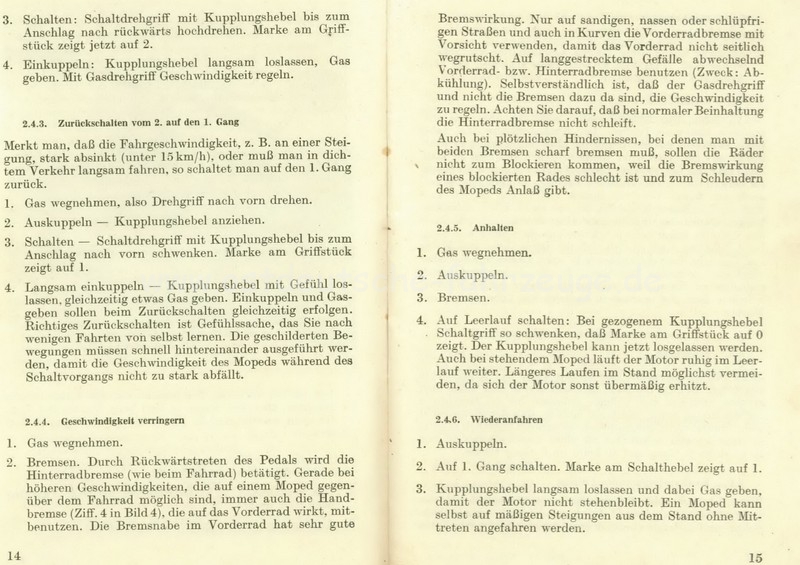 3. Schalten: Schaltdrehgriff mit Kupplungshebel bis zum Anschlag nach rückwärts hochdrehen. Marke am Griffstück zeigt jetzt auf 2.

4. Einkuppeln: Kupplungshebel langsam loslassen, Gas geben. Mit Gasdrehgriff Geschwindigkeit regeln.

2.4.3. Zurückschalten vom 2. auf den 1. Gang

Merkt man, daß die Fahrgeschwindigkeit, z. B. an einer Steigung, stark absinkt (unter 15 km/h), oder muß man in dichtem Verkehr langsam fahren, so schaltet man auf den 1. Gang zurück.

1. Gas wegnehmen, also Drehgriff nach vorn drehen.

2. Auskuppeln — Kupplungshebel anziehen.

3. Schalten — Schaltdrehgriff mit Kupplungshebel bis zum Anschlag nach vorn schwenken. Marke am Griffstück zeigt auf 1.

4. Langsam einkuppeln — Kupplungshebel mit Gefühl loslassen, gleichzeitig etwas Gas geben. Einkuppeln und Gasgeben sollen beim Zurückschalten gleichzeitig erfolgen. Richtiges Zurückschalten ist Gefühlssache, das Sie nach wenigen Fahrten von selbst lernen. Die geschilderten Bewegungen müssen schnell hintereinander ausgeführt werden, damit die Geschwindigkeit des Mopeds während des Schaltvorgangs nicht zu stark abfällt.

2.4.4. Geschwindigkeit verringern

1. Gas wegnehmen.

2. Bremsen. Durch Rückwärtstreten des Pedals wird die Hinterradbremse (wie beim Fahrrad) betätigt. Gerade bei höheren Geschwindigkeiten, die auf einem Moped gegenüber dem Fahrrad möglich sind, immer auch die Handbremse (Ziff. 4 in Bild 4), die auf das Vorderrad wirkt, mitbenutzen. Die Bremsnabe im Vorderrad hat sehr gute

14

Bremswirkung. Nur auf sandigen, nassen oder schlüpfrigen Straßen und auch in Kurven die Vorderradbremse mit Vorsicht verwenden, damit das Vorderrad nicht seitlich wegrutscht. Auf langgestrecktem Gefälle abwechselnd Vorderrad- bzw. Hinterradbremse benutzen (Zweck: Abkühlung). Selbstverständlich ist, daß der Gasdrehgriff und nicht die Bremsen dazu da sind, die Geschwindigkeit zu regeln. Achten Sie darauf, daß bei normaler Beinhaltung die Hinterradbremse nicht schleift.

Auch bei plötzlichen Hindernissen, bei denen man mit beiden Bremsen scharf bremsen muß, sollen die Räder nicht zum Blockieren kommen, weil die Bremswirkung eines blockierten Rades schlecht ist und zum Schleudern des Mopeds Anlaß gibt.

2.4.5. Anhalten

1. Gas wegnehmen.

2. Auskuppeln.

3. Bremsen.

4. Auf Leerlauf schalten: Bei gezogenem Kupplungshebel Schaltgriff so schwenken, daß Marke am Griffstück auf 0 zeigt. Der Kupplungshebel kann jetzt losgelassen werden. Auch bei stehendem Moped läuft der Motor ruhig im Leerlauf weiter. Längeres Laufen im Stand möglichst vermeiden, da sich der Motor sonst übermäßig erhitzt.

2.4.6. Wiederanfahren

1. Auskuppeln.

2. Auf 1. Gang schalten. Marke am Schalthebel zeigt auf 1.

3. Kupplungshebel langsam loslassen und dabei Gas geben, damit der Motor nicht stehenbleibt. Ein Moped kann selbst auf mäßigen Steigungen aus dem Stand ohne Mittreten angefahren werden.

15